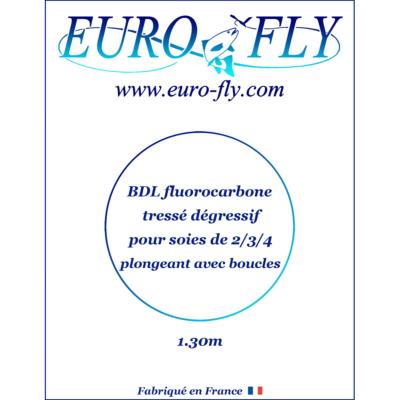 EURO FLY

www.euro-fly.com

BDL fluorocarbone tressé dégressif pour soies de 2/3/4 plongeant avec boucles

1.30m

Fabriqué en France